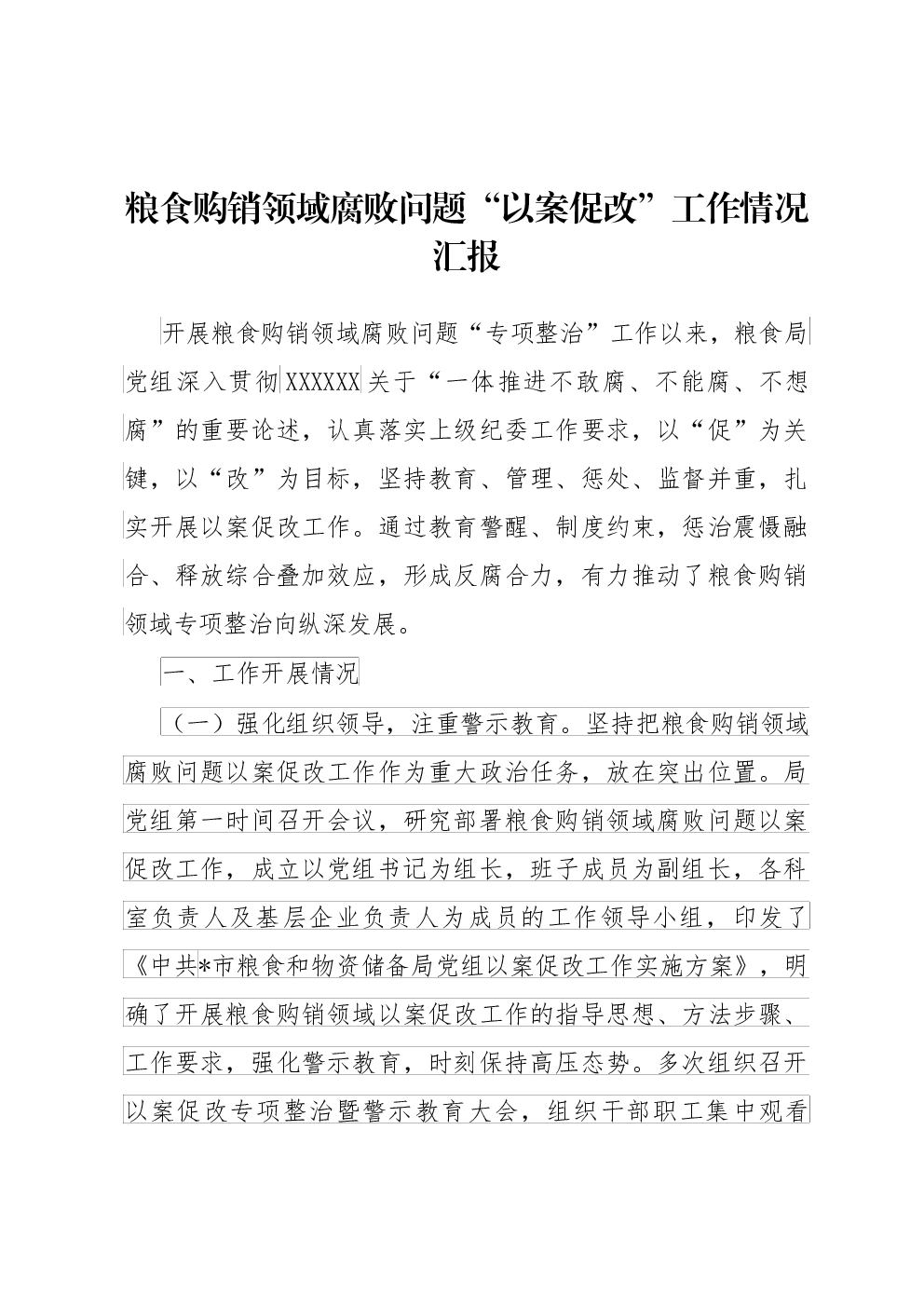 粮食购销领域腐败问题“以案促改”工作情况汇报

开展粮食购销领域腐败问题“专项整治”工作以来，粮食局党组深入贯彻XXXXXX关于“一体推进不敢腐、不能腐、不想腐”的重要论述，认真落实上级纪委工作要求，以“促”为关键，以“改”为目标，坚持教育、管理、惩处、监督并重，扎实开展以案促改工作。通过教育警醒、制度约束，惩治震慑融合、释放综合叠加效应，形成反腐合力，有力推动了粮食购销领域专项整治向纵深发展。

一、工作开展情况

（一）强化组织领导，注重警示教育。坚持把粮食购销领域腐败问题以案促改工作作为重大政治任务，放在突出位置。局党组第一时间召开会议，研究部署粮食购销领域腐败问题以案促改工作，成立以党组书记为组长，班子成员为副组长，各科室负责人及基层企业负责人为成员的工作领导小组，印发了《中共*市粮食和物资储备局党组以案促改工作实施方案》，明确了开展粮食购销领域以案促改工作的指导思想、方法步骤、工作要求，强化警示教育，时刻保持高压态势。多次组织召开以案促改专项整治暨警示教育大会，组织干部职工集中观看